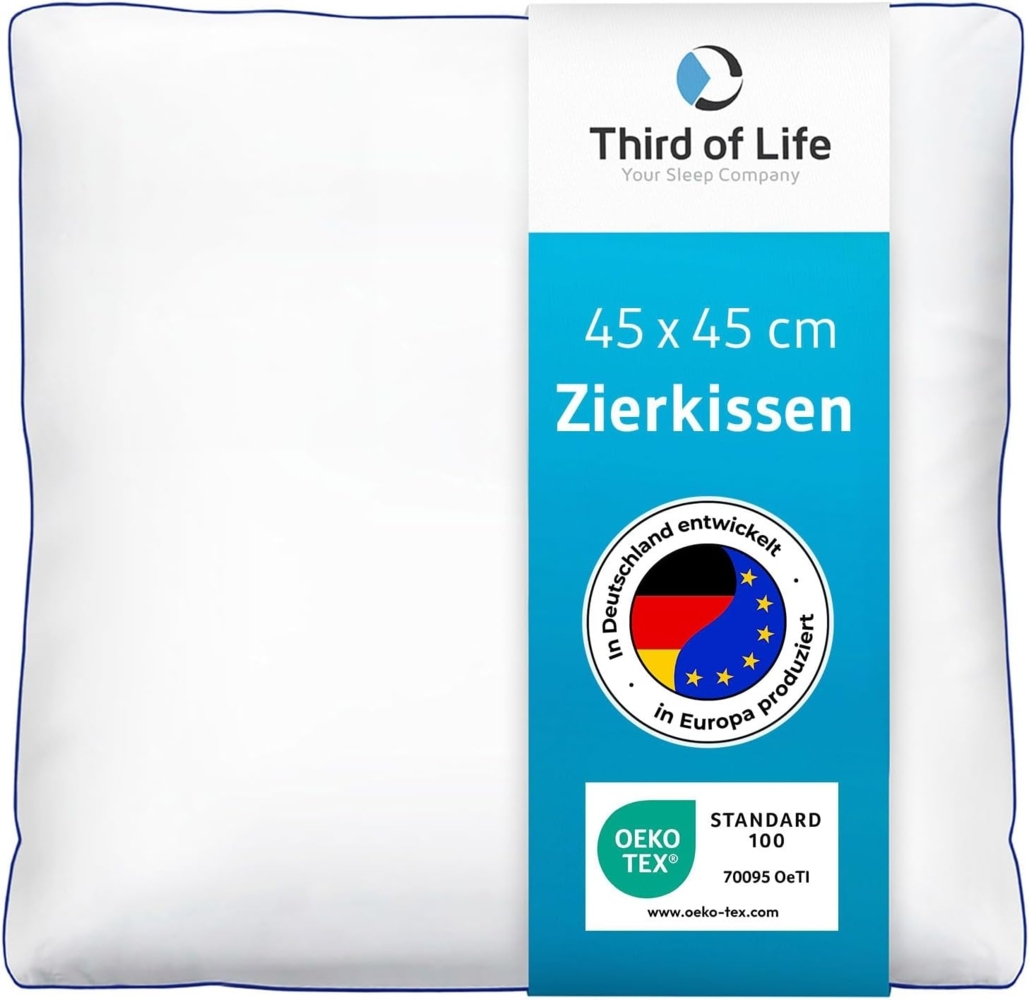 Third of Life
Your Sleep Company

45 x 45 cm
Zierkissen

In Deutschland entwickelt
in Europa produziert

OEKO TEX®
STANDARD 100
70095 OeTI
www.oeko-tex.com